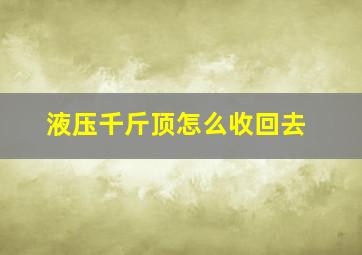 液压千斤顶怎么收回去